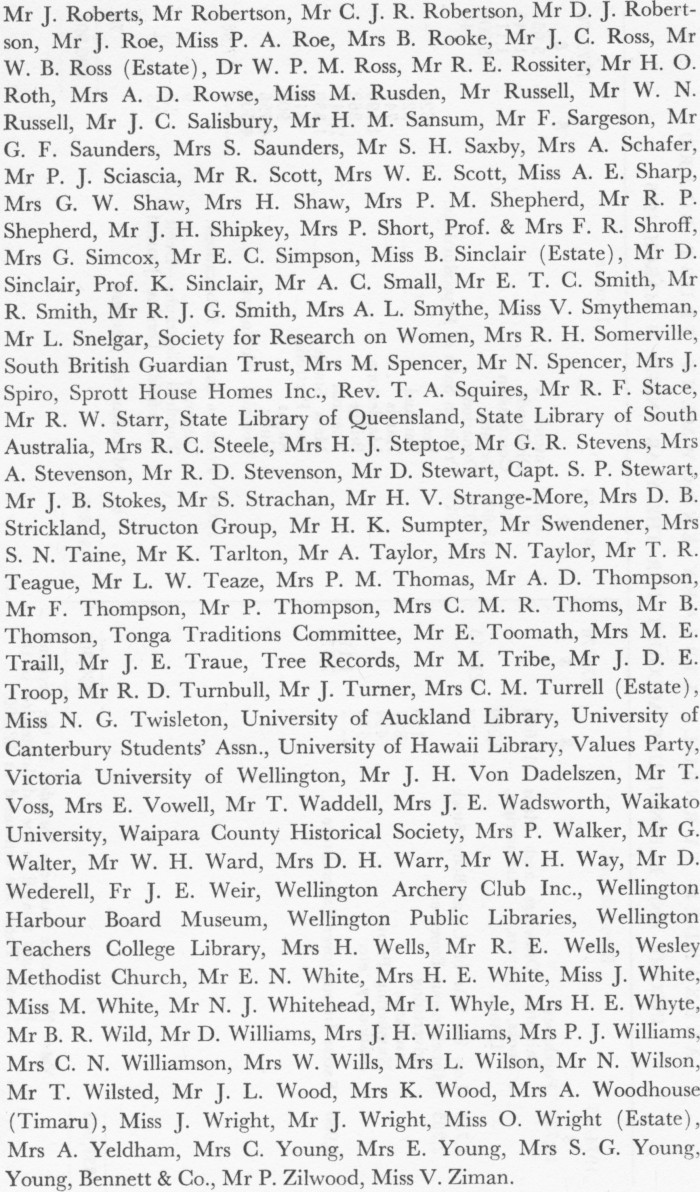 Mr J. Roberts, Mr Robertson, Mr C. J. R. Robertson, Mr D. J. Robertson, Mr J. Roe, Miss P. A. Roe, Mrs B. Rooke, Mr J. C. Ross, Mr W. B. Ross (Estate), Dr W. P. M. Ross, Mr R. E. Rossiter, Mr H. O. Roth, Mrs A. D. Rowse, Miss M. Rusden, Mr Russell, Mr W. N. Russell, Mr J. C. Salisbury, Mr H. M. Sansum, Mr F. Sargeson, Mr G. F. Saunders, Mrs S. Saunders, Mr S. H. Saxby, Mrs A. Schafer, Mr P. J. Sciascia, Mr R. Scott, Mrs W. E. Scott, Miss A. E. Sharp, Mrs G. W. Shaw, Mrs H. Shaw, Mrs P. M. Shepherd, Mr R. P. Shepherd, Mr J. H. Shipkey, Mrs P. Short, Prof. & Mrs F. R. Shroff, Mrs G. Simcox, Mr E. C. Simpson, Miss B. Sinclair (Estate), Mr D. Sinclair, Prof. K. Sinclair, Mr A. C. Small, Mr E. T. C. Smith, Mr R. Smith, Mr R. J. G. Smith, Mrs A. L. Smythe, Miss V. Smytheman, Mr L. Snelgar, Society for Research on Women, Mrs R. H. Somerville, South British Guardian Trust, Mrs M. Spencer, Mr N. Spencer, Mrs J. Spiro, Sprott House Homes Inc., Rev. T. A. Squires, Mr R. F. Stace, Mr R. W. Starr, State Library of Queensland, State Library of South Australia, Mrs R. C. Steele, Mrs H. J. Steptoe, Mr G. R. Stevens, Mrs A. Stevenson, Mr R. D. Stevenson, Mr D. Stewart, Capt. S. P. Stewart, Mr J. B. Stokes, Mr S. Strachan, Mr H. V. Strange-More, Mrs D. B. Strickland, Structon Group, Mr H. K. Sumpter, Mr Swendener, Mrs S. N. Taine, Mr K. Tarlton, Mr A. Taylor, Mrs N. Taylor, Mr T. R. Teague, Mr L. W. Teaze, Mrs P. M. Thomas, Mr A. D. Thompson, Mr F. Thompson, Mr P. Thompson, Mrs C. M. R. Thoms, Mr B. Thomson, Tonga Traditions Committee, Mr E. Toomath, Mrs M. E. Traill, Mr J. E. Traue, Tree Records, Mr M. Tribe, Mr J. D. E. Troop, Mr R. D. Turnbull, Mr J. Turner, Mrs C. M. Turrell (Estate), Miss N. G. Twisleton, University of Auckland Library, University of Canterbury Students' Assn., University of Hawaii Library, Values Party, Victoria University of Wellington, Mr J. H. Von Dadelszen, Mr T. Voss, Mrs E. Vowell, Mr T. Waddell, Mrs J. E. Wadsworth, Waikato University, Waipara County Historical Society, Mrs P. Walker, Mr G. Walter, Mr W. H. Ward, Mrs D. H. Warr, Mr W. H. Way, Mr D. Wederell, Fr J. E. Weir, Wellington Archery Club Inc., Wellington Harbour Board Museum, Wellington Public Libraries, Wellington Teachers College Library, Mrs H. Wells, Mr R. E. Wells, Wesley Methodist Church, Mr E. N. White, Mrs H. E. White, Miss J. White, Miss M. White, Mr N. J. Whitehead, Mr I. Whyle, Mrs H. E. Whyte, Mr B. R. Wild, Mr D. Williams, Mrs J. H. Williams, Mrs P. J. Williams, Mrs C. N. Williamson, Mrs W. Wills, Mrs L. Wilson, Mr N. Wilson, Mr T. Wilsted, Mr J. L. Wood, Mrs K. Wood, Mrs A. Woodhouse (Timaru), Miss J. Wright, Mr J. Wright, Miss O. Wright (Estate), Mrs A. Yeldham, Mrs C. Young, Mrs E. Young, Mrs S. G. Young, Young, Bennett & Co., Mr P. Zilwood, Miss V. Ziman.